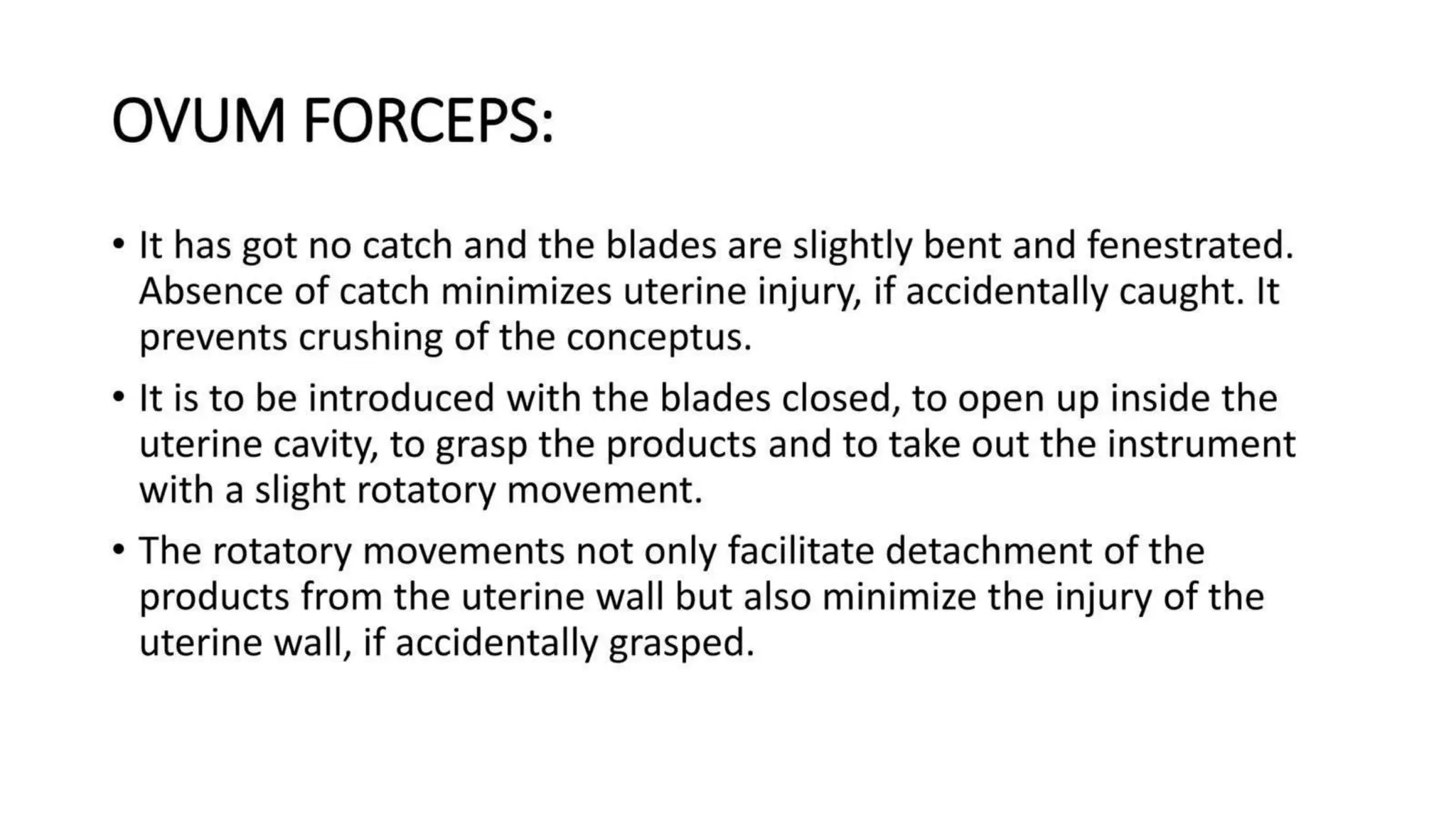 OVUM FORCEPS:

• It has got no catch and the blades are slightly bent and fenestrated. Absence of catch minimizes uterine injury, if accidentally caught. It prevents crushing of the conceptus.
• It is to be introduced with the blades closed, to open up inside the uterine cavity, to grasp the products and to take out the instrument with a slight rotatory movement.
• The rotatory movements not only facilitate detachment of the products from the uterine wall but also minimize the injury of the uterine wall, if accidentally grasped.